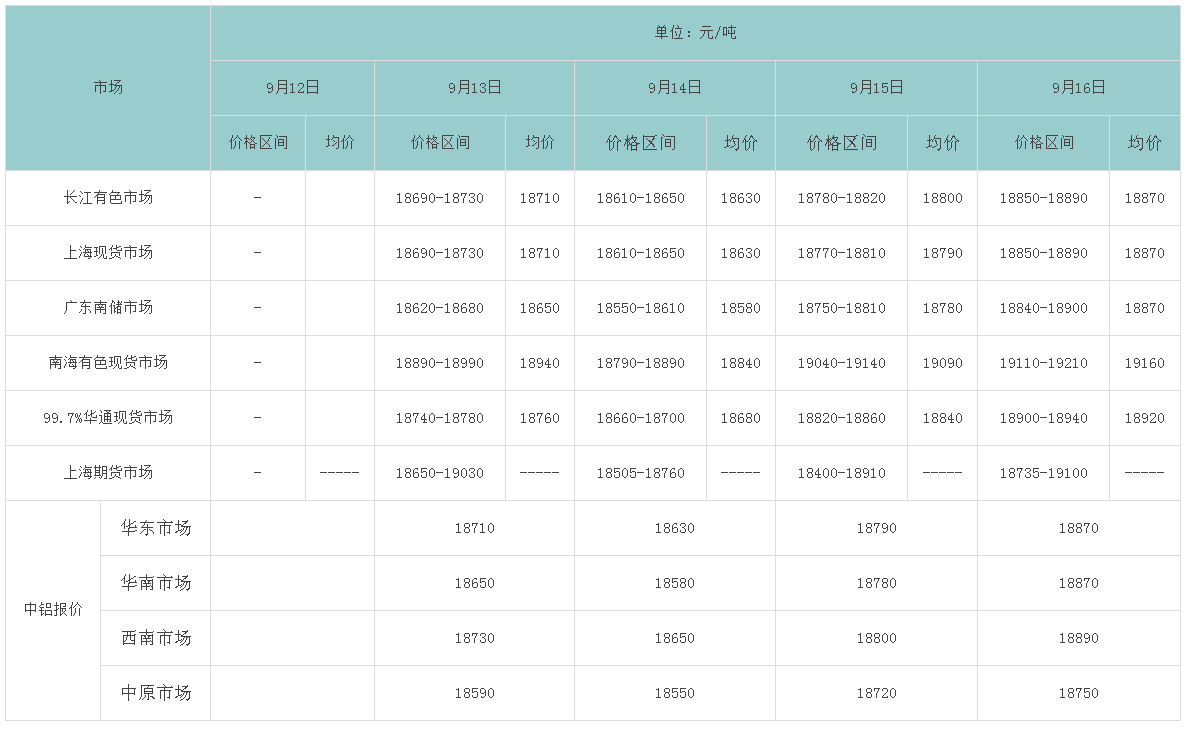 | 市场 |  | 单位：元/吨 |  |  |  |  |  |  |  |  |  |
|---|---|---|---|---|---|---|---|---|---|---|---|
|  |  | 9月12日 |  | 9月13日 |  | 9月14日 |  | 9月15日 |  | 9月16日 |  |
|  |  | 价格区间 | 均价 | 价格区间 | 均价 | 价格区间 | 均价 | 价格区间 | 均价 | 价格区间 | 均价 |
| 长江有色市场 |  | - |  | 18690-18730 | 18710 | 18610-18650 | 18630 | 18780-18820 | 18800 | 18850-18890 | 18870 |
| 上海现货市场 |  | - |  | 18690-18730 | 18710 | 18610-18650 | 18630 | 18770-18810 | 18790 | 18850-18890 | 18870 |
| 广东南储市场 |  | - |  | 18620-18680 | 18650 | 18550-18610 | 18580 | 18750-18810 | 18780 | 18840-18900 | 18870 |
| 南海有色现货市场 |  | - |  | 18890-18990 | 18940 | 18790-18890 | 18840 | 19040-19140 | 19090 | 19110-19210 | 19160 |
| 99.7%华通现货市场 |  | - |  | 18740-18780 | 18760 | 18660-18700 | 18680 | 18820-18860 | 18840 | 18900-18940 | 18920 |
| 上海期货市场 |  | - | ----- | 18650-19030 | ----- | 18505-18760 | ----- | 18400-18910 | ----- | 18735-19100 | ----- |
| 中铝报价 | 华东市场 |  |  | 18710 |  | 18630 |  | 18790 |  | 18870 |  |
|  | 华南市场 |  |  | 18650 |  | 18580 |  | 18780 |  | 18870 |  |
|  | 西南市场 |  |  | 18730 |  | 18650 |  | 18800 |  | 18890 |  |
|  | 中原市场 |  |  | 18590 |  | 18550 |  | 18720 |  | 18750 |  |